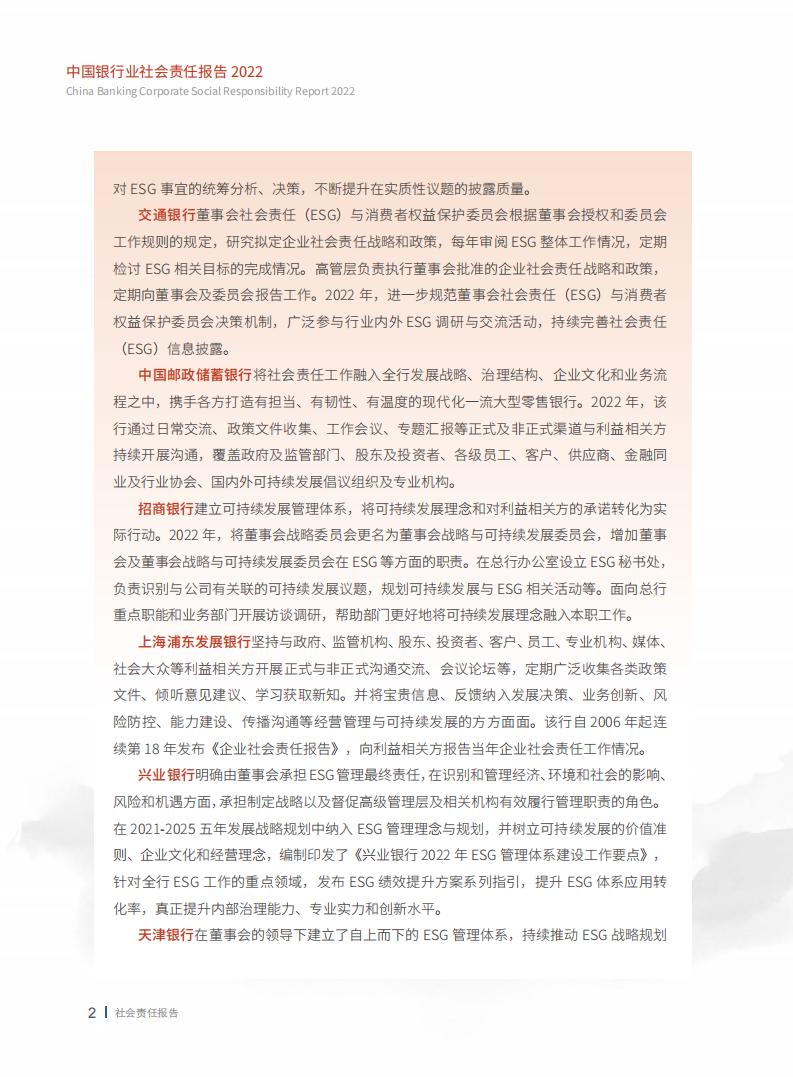 中国银行业社会责任报告 2022
China Banking Corporate Social Responsibility Report 2022

对 ESG 事宜的统筹分析、决策，不断提升在实质性议题的披露质量。

交通银行董事会社会责任（ESG）与消费者权益保护委员会根据董事会授权和委员会工作规则的规定，研究拟定企业社会责任战略和政策，每年审阅 ESG 整体工作情况，定期检讨 ESG 相关目标的完成情况。高管层负责执行董事会批准的企业社会责任战略和政策，定期向董事会及委员会报告工作。2022 年，进一步规范董事会社会责任（ESG）与消费者权益保护委员会决策机制，广泛参与行业内外 ESG 调研与交流活动，持续完善社会责任（ESG）信息披露。

中国邮政储蓄银行将社会责任工作融入全行发展战略、治理结构、企业文化和业务流程之中，携手各方打造有担当、有韧性、有温度的现代化一流大型零售银行。2022 年，该行通过日常交流、政策文件收集、工作会议、专题汇报等正式及非正式渠道与利益相关方持续开展沟通，覆盖政府及监管部门、股东及投资者、各级员工、客户、供应商、金融同业及行业协会、国内外可持续发展倡议组织及专业机构。

招商银行建立可持续发展管理体系，将可持续发展理念和对利益相关方的承诺转化为实际行动。2022 年，将董事会战略委员会更名为董事会战略与可持续发展委员会，增加董事会及董事会战略与可持续发展委员会在 ESG 等方面的职责。在总行办公室设立 ESG 秘书处，负责识别与公司有关联的可持续发展议题，规划可持续发展与 ESG 相关活动等。面向总行重点职能和业务部门开展访谈调研，帮助部门更好地将可持续发展理念融入本职工作。

上海浦东发展银行坚持与政府、监管机构、股东、投资者、客户、员工、专业机构、媒体、社会大众等利益相关方开展正式与非正式沟通交流、会议论坛等，定期广泛收集各类政策文件、倾听意见建议、学习获取新知。并将宝贵信息、反馈纳入发展决策、业务创新、风险防控、能力建设、传播沟通等经营管理与可持续发展的方方面面。该行自 2006 年起连续第 18 年发布《企业社会责任报告》，向利益相关方报告当年企业社会责任工作情况。

兴业银行明确由董事会承担 ESG 管理最终责任，在识别和管理经济、环境和社会的影响、风险和机遇方面，承担制定战略以及督促高级管理层及相关机构有效履行管理职责的角色。在 2021-2025 五年发展战略规划中纳入 ESG 管理理念与规划，并树立可持续发展的价值准则、企业文化和经营理念，编制印发了《兴业银行 2022 年 ESG 管理体系建设工作要点》，针对全行 ESG 工作的重点领域，发布 ESG 绩效提升方案系列指引，提升 ESG 体系应用转化率，真正提升内部治理能力、专业实力和创新水平。

天津银行在董事会的领导下建立了自上而下的 ESG 管理体系，持续推动 ESG 战略规划

2 | 社会责任报告